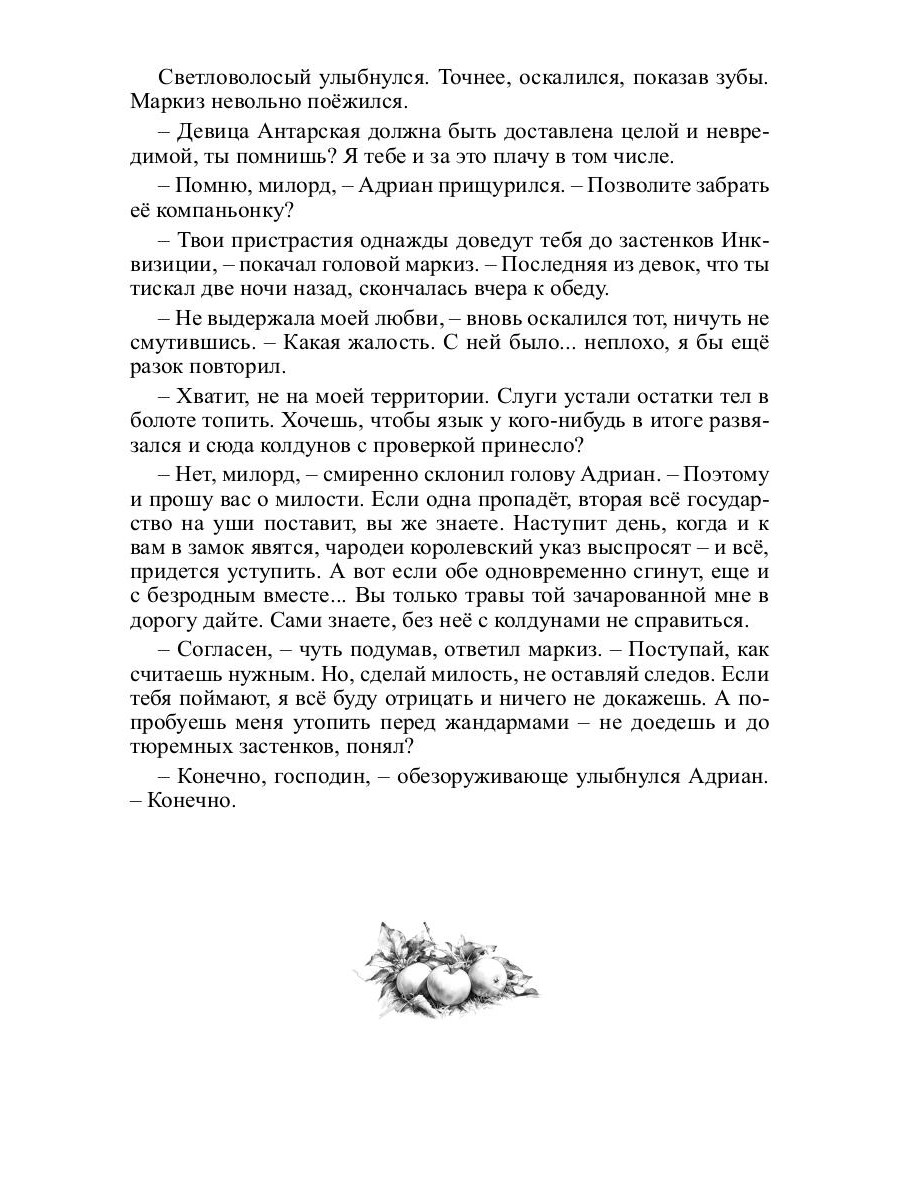 Светловолосый улыбнулся. Точнее, оскалился, показав зубы. Маркиз невольно поёжился.

– Девица Антарская должна быть доставлена целой и невредимой, ты помнишь? Я тебе и за это плачу в том числе.

– Помню, милорд, – Адриан прищурился. – Позволите забрать её компаньонку?

– Твои пристрастия однажды доведут тебя до застенков Инквизиции, – покачал головой маркиз. – Последняя из девок, что ты тискал две ночи назад, скончалась вчера к обеду.

– Не выдержала моей любви, – вновь оскалился тот, ничуть не смутившись. – Какая жалость. С ней было... неплохо, я бы ещё разок повторил.

– Хватит, не на моей территории. Слуги устали остатки тел в болоте топить. Хочешь, чтобы язык у кого-нибудь в итоге развязался и сюда колдунов с проверкой принесло?

– Нет, милорд, – смиренно склонил голову Адриан. – Поэтому и прошу вас о милости. Если одна пропадёт, вторая всё государство на уши поставит, вы же знаете. Наступит день, когда и к вам в замок явятся, чародеи королевский указ выспросят – и всё, придется уступить. А вот если обе одновременно сгинут, еще и с безродным вместе... Вы только травы той зачарованной мне в дорогу дайте. Сами знаете, без неё с колдунами не справиться.

– Согласен, – чуть подумав, ответил маркиз. – Поступай, как считаешь нужным. Но, сделай милость, не оставляй следов. Если тебя поймают, я всё буду отрицать и ничего не докажешь. А попробуешь меня утопить перед жандармами – не доедешь и до тюремных застенков, понял?

– Конечно, господин, – обезоруживающе улыбнулся Адриан. – Конечно.